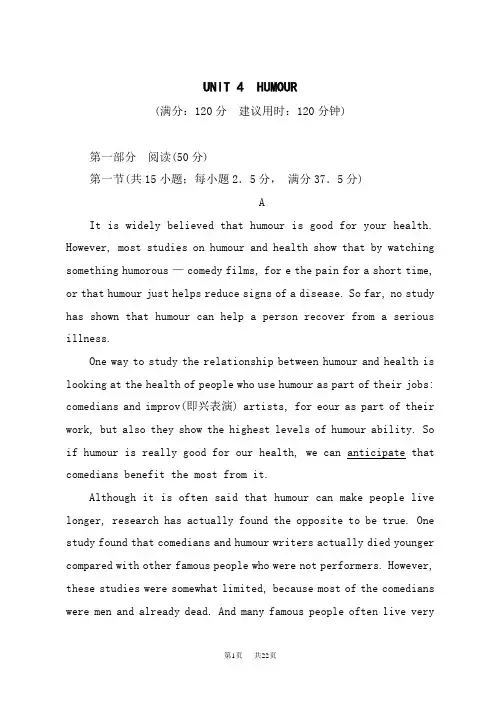 UNIT 4 HUMOUR

(满分：120 分　建议用时：120 分钟)

第一部分　阅读(50 分)

第一节(共 15 小题；每小题 2．5 分，　满分 37．5 分)

A

It is widely believed that humour is good for your health. However, most studies on humour and health show that by watching something humorous — comedy films, for e the pain for a short time, or that humour just helps reduce signs of a disease. So far, no study has shown that humour can help a person recover from a serious illness.

One way to study the relationship between humour and health is looking at the health of people who use humour as part of their jobs: comedians and improv(即兴表演) artists, for eour as part of their work, but also they show the highest levels of humour ability. So if humour is really good for our health, we can anticipate that comedians benefit the most from it.

Although it is often said that humour can make people live longer, research has actually found the opposite to be true. One study found that comedians and humour writers actually died younger compared with other famous people who were not performers. However, these studies were somewhat limited, because most of the comedians were men and already dead. And many famous people often live very

第1页　共22页